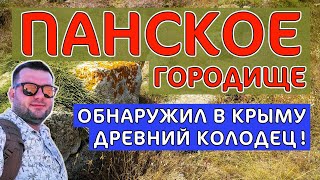 ПАНСКОЕ
ГОРОДИЩЕ

ОБНАРУЖИЛ В КРЫМУ ДРЕВНИЙ КОЛОДЕЦ !